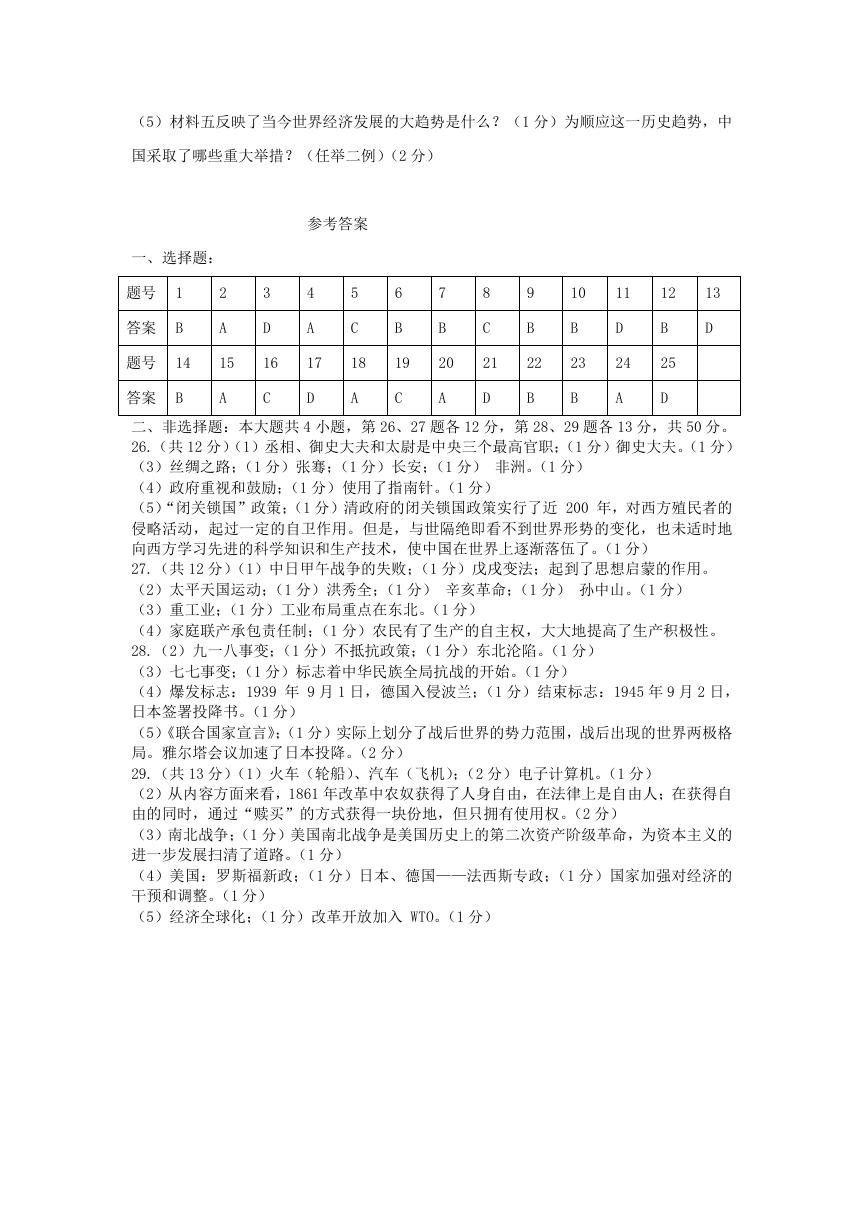 （5）材料五反映了当今世界经济发展的大趋势是什么？（1分）为顺应这一历史趋势，中国采取了哪些重大举措？（任举二例）（2分）

参考答案

一、选择题：

| 题号 | 1 | 2 | 3 | 4 | 5 | 6 | 7 | 8 | 9 | 10 | 11 | 12 | 13 |
|---|---|---|---|---|---|---|---|---|---|---|---|---|---|
| 答案 | B | A | D | A | C | B | B | C | B | B | D | B | D |
| 题号 | 14 | 15 | 16 | 17 | 18 | 19 | 20 | 21 | 22 | 23 | 24 | 25 | |
| 答案 | B | A | C | D | A | C | A | D | B | B | A | D | |

二、非选择题：本大题共4小题，第26、27题各12分，第28、29题各13分，共50分。
26.（共12分）(1）丞相、御史大夫和太尉是中央三个最高官职；(1分）御史大夫。(1分）
（3）丝绸之路；(1分）张骞；(1分）长安；(1分） 非洲。(1分）
（4）政府重视和鼓励；(1分）使用了指南针。(1分）
（5）“闭关锁国”政策；(1分）清政府的闭关锁国政策实行了近 200 年，对西方殖民者的侵略活动，起过一定的自卫作用。但是，与世隔绝即看不到世界形势的变化，也未适时地向西方学习先进的科学知识和生产技术，使中国在世界上逐渐落伍了。(1分）
27.（共12分）(1）中日甲午战争的失败；(1分）戊戌变法；起到了思想启蒙的作用。
（2）太平天国运动；(1分）洪秀全；(1分） 辛亥革命；(1分） 孙中山。(1分）
（3）重工业；(1分）工业布局重点在东北。(1分）
（4）家庭联产承包责任制；(1分）农民有了生产的自主权，大大地提高了生产积极性。
28.（2）九一八事变；(1分）不抵抗政策；(1分）东北沦陷。(1分）
（3）七七事变；(1分）标志着中华民族全局抗战的开始。(1分）
（4）爆发标志：1939 年 9月1日，德国入侵波兰；(1分）结束标志：1945年9月2日，日本签署投降书。(1分）
（5）《联合国家宣言》；(1分）实际上划分了战后世界的势力范围，战后出现的世界两极格局。雅尔塔会议加速了日本投降。(2分）
29.（共13分）(1）火车（轮船）、汽车（飞机)；(2分）电子计算机。(1分）
（2）从内容方面来看，1861年改革中农奴获得了人身自由，在法律上是自由人；在获得自由的同时，通过“赎买”的方式获得一块份地，但只拥有使用权。(2分）
（3）南北战争；(1分）美国南北战争是美国历史上的第二次资产阶级革命，为资本主义的进一步发展扫清了道路。(1分）
（4）美国：罗斯福新政；(1分）日本、德国——法西斯专政；(1分）国家加强对经济的干预和调整。(1分）
（5）经济全球化；(1分）改革开放加入 WTO。(1分）